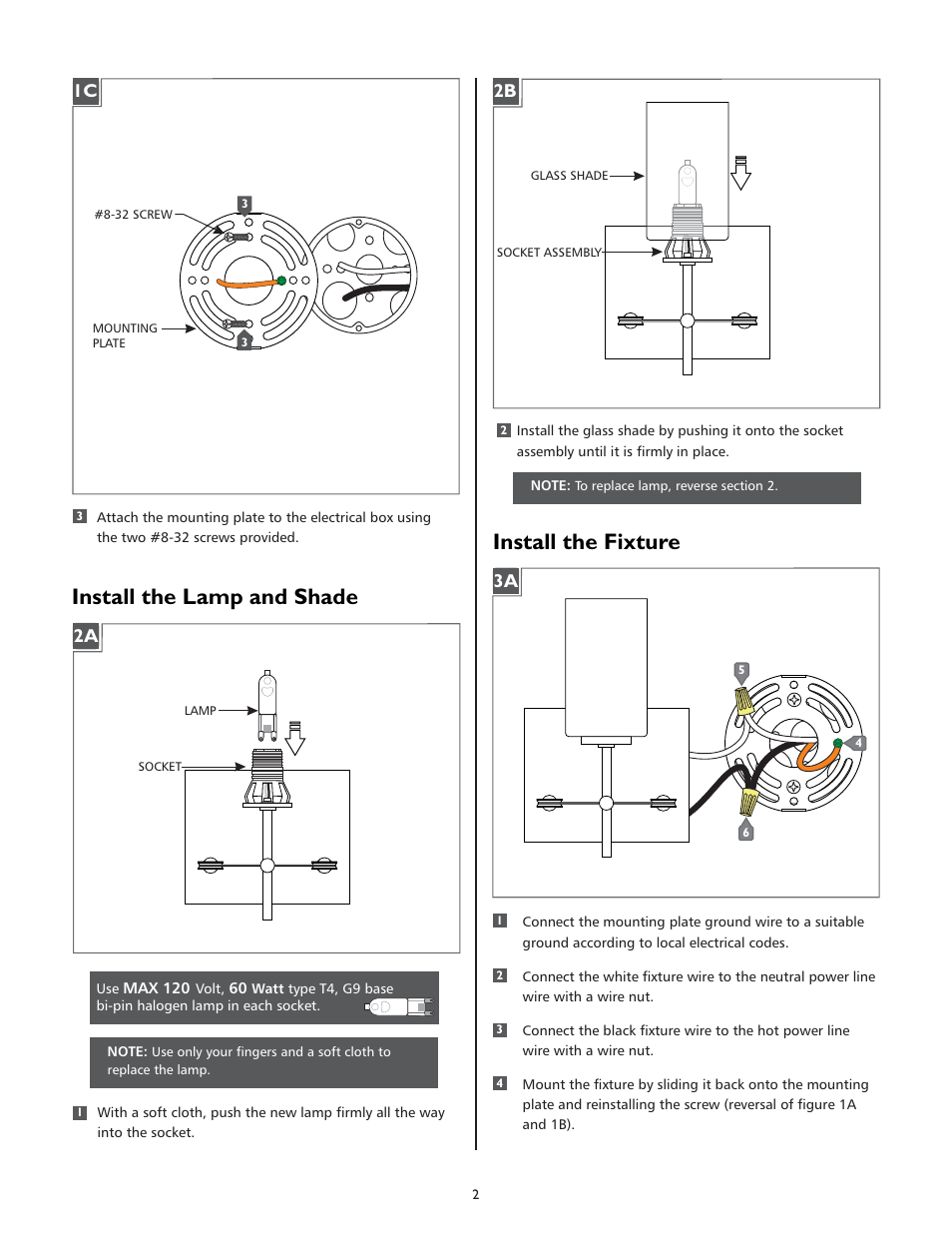 1C

#8-32 SCREW

3

MOUNTING PLATE

3

3 Attach the mounting plate to the electrical box using the two #8-32 screws provided.

Install the Lamp and Shade

2A

LAMP

SOCKET

Use MAX 120 Volt, 60 Watt type T4, G9 base bi-pin halogen lamp in each socket.

NOTE: Use only your fingers and a soft cloth to replace the lamp.

1 With a soft cloth, push the new lamp firmly all the way into the socket.

2B

GLASS SHADE

SOCKET ASSEMBLY

2 Install the glass shade by pushing it onto the socket assembly until it is firmly in place.

NOTE: To replace lamp, reverse section 2.

Install the Fixture

3A

5

4

6

1 Connect the mounting plate ground wire to a suitable ground according to local electrical codes.

2 Connect the white fixture wire to the neutral power line wire with a wire nut.

3 Connect the black fixture wire to the hot power line wire with a wire nut.

4 Mount the fixture by sliding it back onto the mounting plate and reinstalling the screw (reversal of figure 1A and 1B).

2